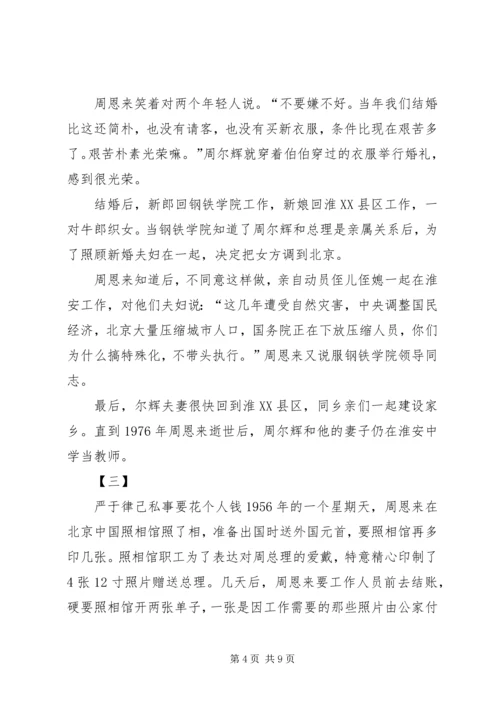 周恩来笑着对两个年轻人说。“不要嫌不好。当年我们结婚比这还简朴，也没有请客，也没有买新衣服，条件比现在艰苦多了。艰苦朴素光荣嘛。”周尔辉就穿着伯伯穿过的衣服举行婚礼，感到很光荣。

结婚后，新郎回钢铁学院工作，新娘回淮XX县区工作，一对牛郎织女。当钢铁学院知道了周尔辉和总理是亲属关系后，为了照顾新婚夫妇在一起，决定把女方调到北京。

周恩来知道后，不同意这样做，亲自动员侄儿侄媳一起在淮安工作，对他们夫妇说：“这几年遭受自然灾害，中央调整国民经济，北京大量压缩城市人口，国务院正在下放压缩人员，你们为什么搞特殊化，不带头执行。”周恩来又说服钢铁学院领导同志。

最后，尔辉夫妻很快回到淮XX县区，同乡亲们一起建设家乡。直到1976年周恩来逝世后，周尔辉和他的妻子仍在淮安中学当教师。

【三】

严于律己私事要花个人钱1956年的一个星期天，周恩来在北京中国照相馆照了相，准备出国时送外国元首，要照相馆再多印几张。照相馆职工为了表达对周总理的爱戴，特意精心印制了4张12寸照片赠送总理。几天后，周恩来要工作人员前去结账，硬要照相馆开两张单子，一张是因工作需要的那些照片由公家付

第4页 共9页